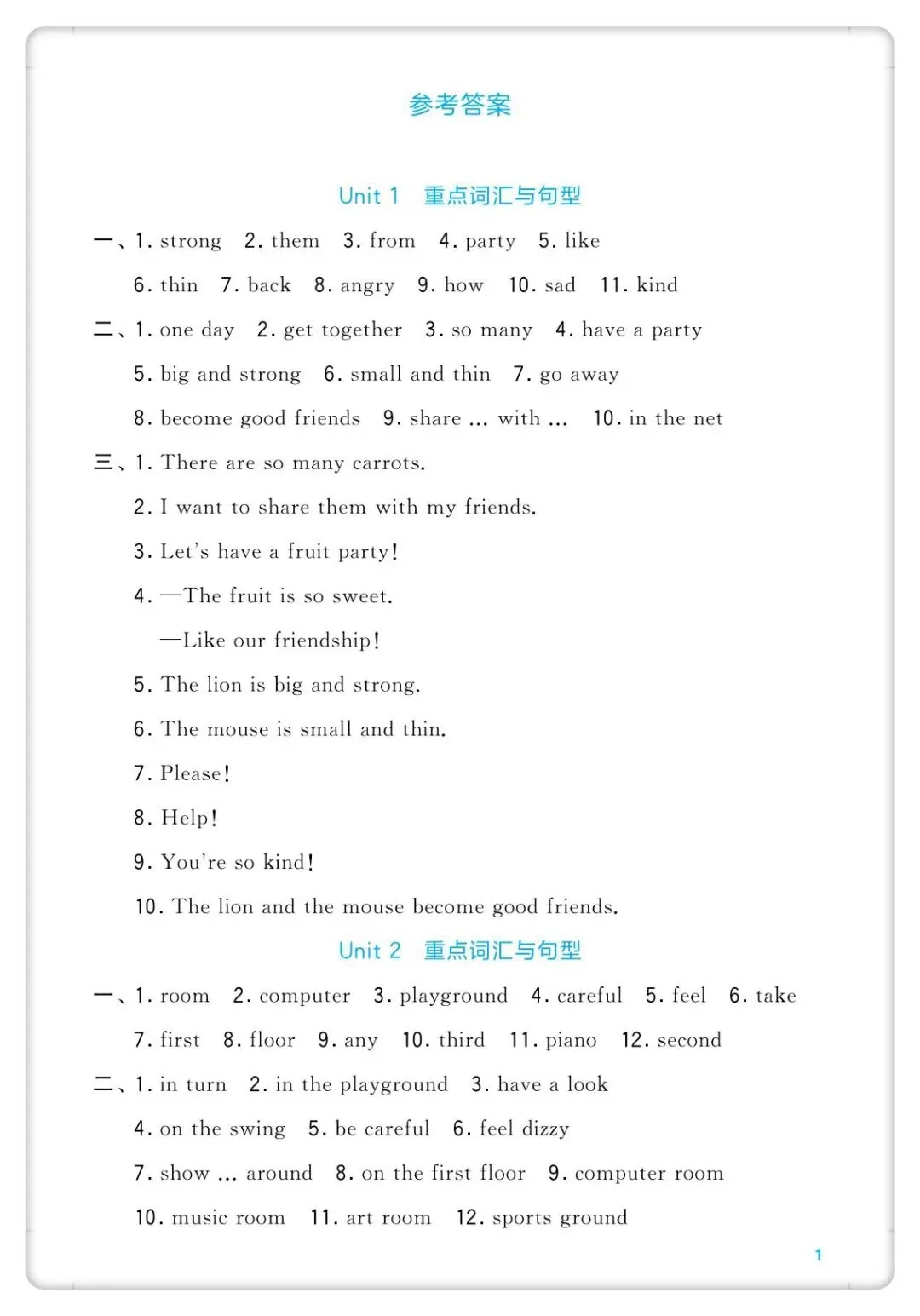 参考答案

Unit 1 重点词汇与句型

一、1. strong 2. them 3. from 4. party 5. like 6. thin 7. back 8. angry 9. how 10. sad 11. kind

二、1. one day 2. get together 3. so many 4. have a party 5. big and strong 6. small and thin 7. go away 8. become good friends 9. share ... with ... 10. in the net

三、1. There are so many carrots.

2. I want to share them with my friends.

3. Let's have a fruit party!

4. —The fruit is so sweet.

—Like our friendship!

5. The lion is big and strong.

6. The mouse is small and thin.

7. Please!

8. Help!

9. You're so kind!

10. The lion and the mouse become good friends.

Unit 2 重点词汇与句型

一、1. room 2. computer 3. playground 4. careful 5. feel 6. take 7. first 8. floor 9. any 10. third 11. piano 12. second

二、1. in turn 2. in the playground 3. have a look 4. on the swing 5. be careful 6. feel dizzy 7. show ... around 8. on the first floor 9. computer room 10. music room 11. art room 12. sports ground

1